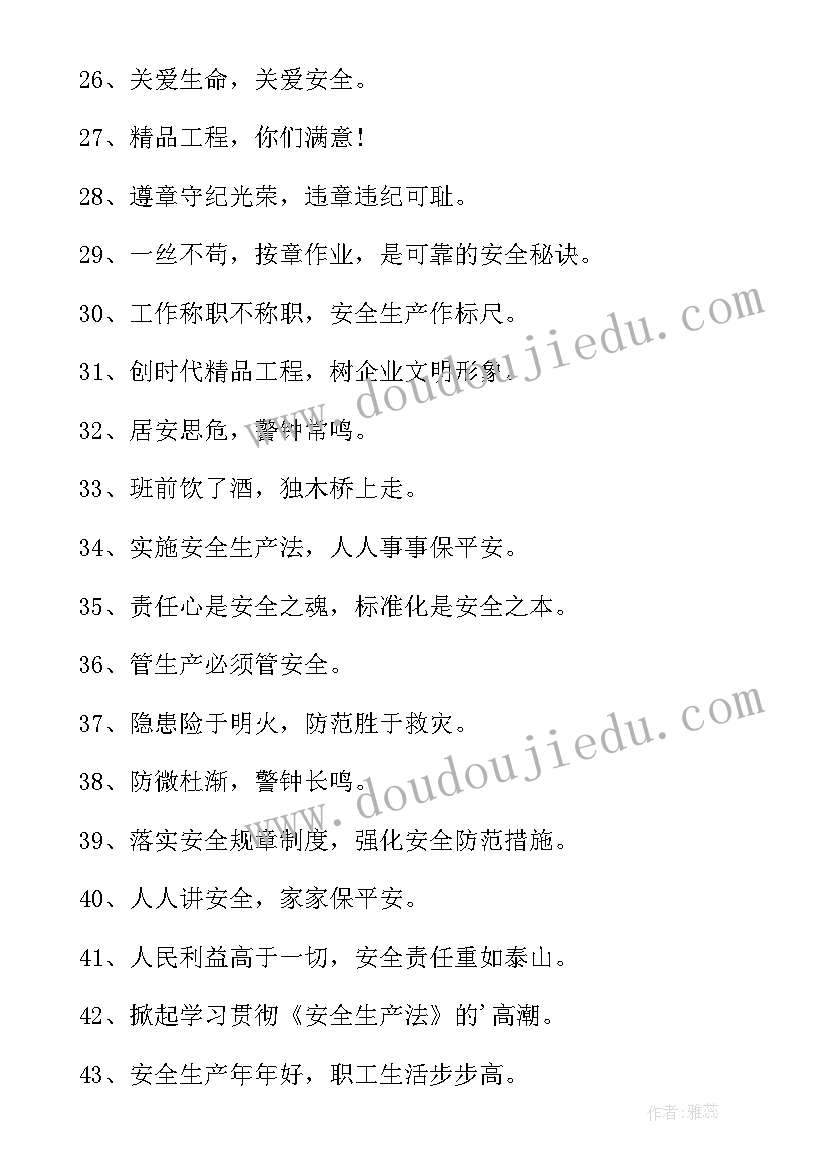 26、关爱生命，关爱安全。

27、精品工程，你们满意！

28、遵章守纪光荣，违章违纪可耻。

29、一丝不苟，按章作业，是可靠的安全秘诀。

30、工作称职不称职，安全生产作标尺。

31、创时代精品工程，树企业文明形象。

32、居安思危，警钟常鸣。

33、班前饮了酒，独木桥上走。

34、实施安全生产法，人人事事保平安。

35、责任心是安全之魂，标准化是安全之本。

36、管生产必须管安全。

37、隐患险于明火，防范胜于救灾。

38、防微杜渐，警钟长鸣。

39、落实安全规章制度，强化安全防范措施。

40、人人讲安全，家家保平安。

41、人民利益高于一切，安全责任重如泰山。

42、掀起学习贯彻《安全生产法》的'高潮。

43、安全生产年年好，职工生活步步高。

www.doudoujiedu.com

www.doudoujiedu.com

作者：雅蕊